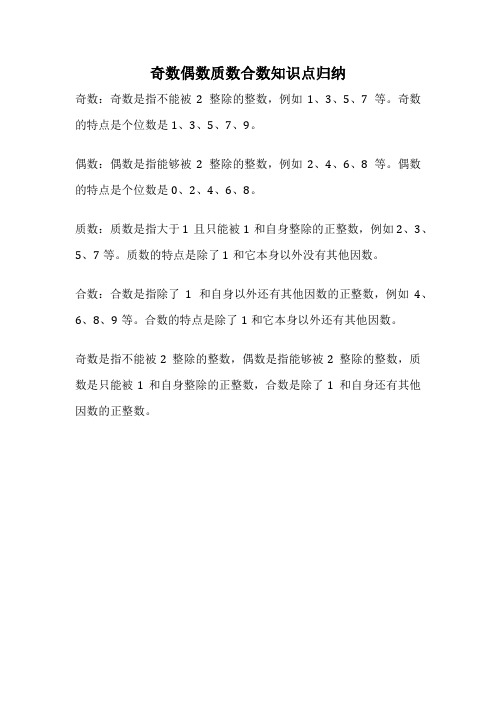 奇数偶数质数合数知识点归纳

奇数：奇数是指不能被 2 整除的整数，例如 1、3、5、7 等。奇数的特点是个位数是 1、3、5、7、9。

偶数：偶数是指能够被 2 整除的整数，例如 2、4、6、8 等。偶数的特点是个位数是 0、2、4、6、8。

质数：质数是指大于 1 且只能被 1 和自身整除的正整数，例如 2、3、5、7 等。质数的特点是除了 1 和它本身以外没有其他因数。

合数：合数是指除了 1 和自身以外还有其他因数的正整数，例如 4、6、8、9 等。合数的特点是除了 1 和它本身以外还有其他因数。

奇数是指不能被 2 整除的整数，偶数是指能够被 2 整除的整数，质数是只能被 1 和自身整除的正整数，合数是除了 1 和自身还有其他因数的正整数。